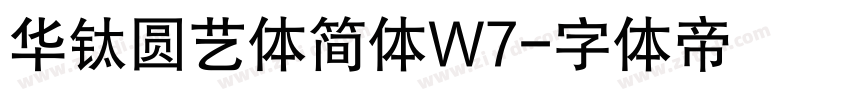 华钛圆艺体简体W7-字体帝